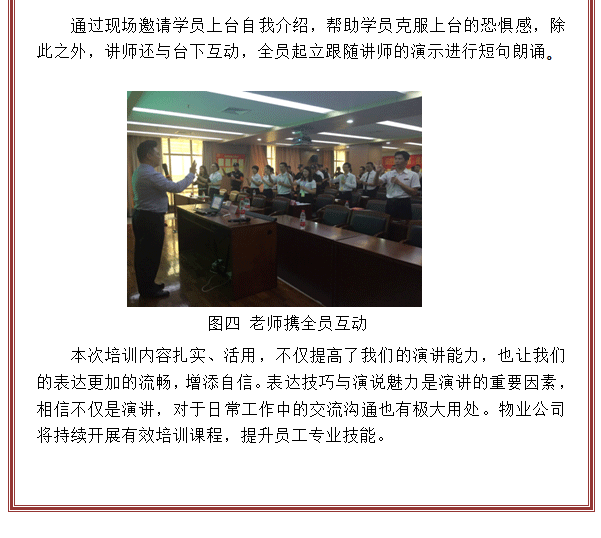 通过现场邀请学员上台自我介绍，帮助学员克服上台的恐惧感，除此之外，讲师还与台下互动，全员起立跟随讲师的演示进行短句朗诵。

图四 老师携全员互动

本次培训内容扎实、活用，不仅提高了我们的演讲能力，也让我们的表达更加的流畅，增添自信。表达技巧与演说魅力是演讲的重要因素，相信不仅是演讲，对于日常工作中的交流沟通也有极大用处。物业公司将持续开展有效培训课程，提升员工专业技能。